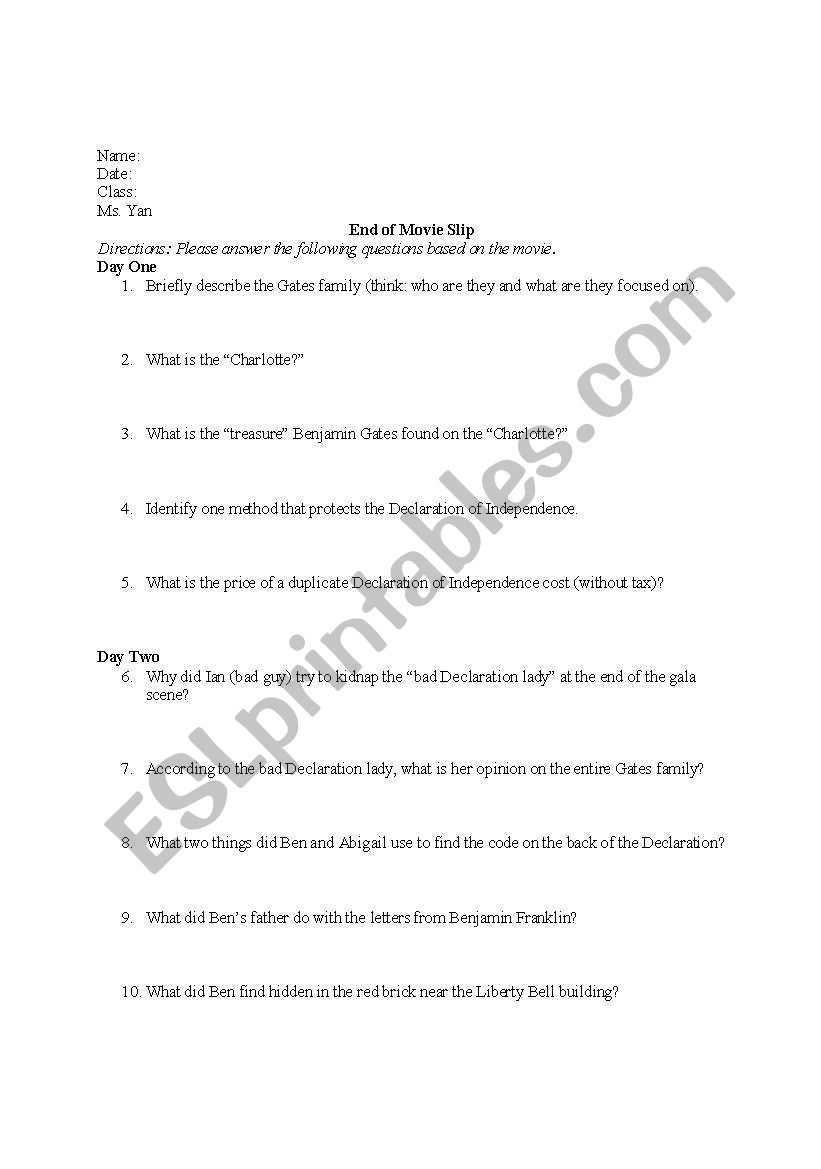 Name:
Date:
Class:
Ms. Yan

End of Movie Slip

Directions: Please answer the following questions based on the movie.

Day One

1. Briefly describe the Gates family (think: who are they and what are they focused on).

2. What is the “Charlotte?”

3. What is the “treasure” Benjamin Gates found on the “Charlotte?”

4. Identify one method that protects the Declaration of Independence.

5. What is the price of a duplicate Declaration of Independence cost (without tax)?

Day Two

6. Why did Ian (bad guy) try to kidnap the “bad Declaration lady” at the end of the gala scene?

7. According to the bad Declaration lady, what is her opinion on the entire Gates family?

8. What two things did Ben and Abigail use to find the code on the back of the Declaration?

9. What did Ben’s father do with the letters from Benjamin Franklin?

10. What did Ben find hidden in the red brick near the Liberty Bell building?

ESLprintables.com